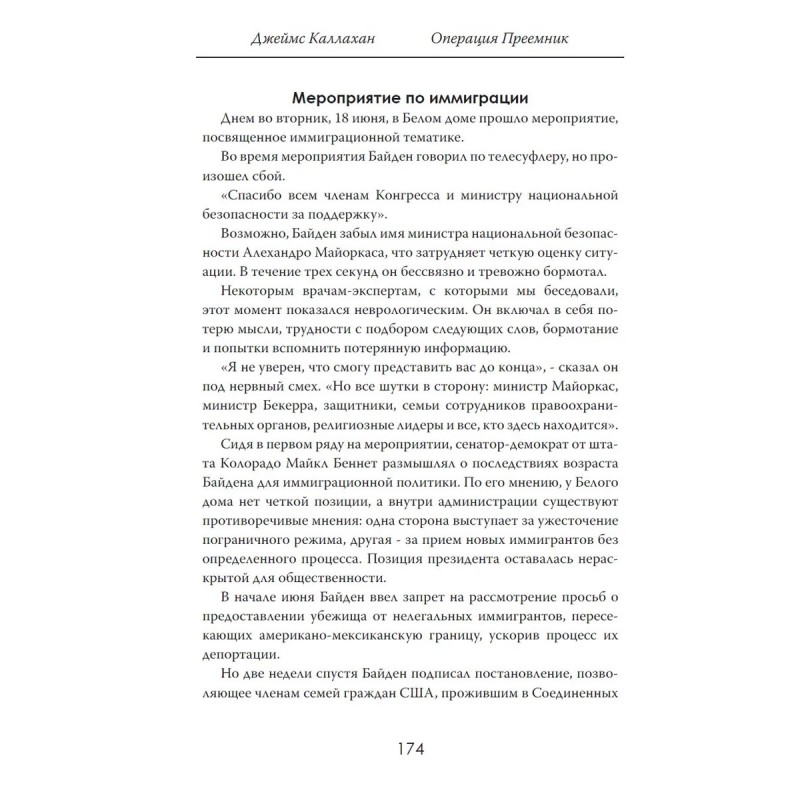 Джеймс Каллахан Операция Преемник

Мероприятие по иммиграции

Днем во вторник, 18 июня, в Белом доме прошло мероприятие, посвященное иммиграционной тематике.

Во время мероприятия Байден говорил по телесуфлеру, но произошел сбой.

«Спасибо всем членам Конгресса и министру национальной безопасности за поддержку».

Возможно, Байден забыл имя министра национальной безопасности Алехандро Майоркаса, что затрудняет четкую оценку ситуации. В течение трех секунд он бессвязно и тревожно бормотал.

Некоторым врачам-экспертам, с которыми мы беседовали, этот момент показался неврологическим. Он включал в себя потерю мысли, трудности с подбором следующих слов, бормотание и попытки вспомнить потерянную информацию.

«Я не уверен, что смогу представить вас до конца», - сказал он под нервный смех. «Но все шутки в сторону: министр Майоркас, министр Бекерра, защитники, семьи сотрудников правоохранительных органов, религиозные лидеры и все, кто здесь находится».

Сидя в первом ряду на мероприятии, сенатор-демократ от штата Колорадо Майкл Беннет размышлял о последствиях возраста Байдена для иммиграционной политики. По его мнению, у Белого дома нет четкой позиции, а внутри администрации существуют противоречивые мнения: одна сторона выступает за ужесточение пограничного режима, другая - за прием новых иммигрантов без определенного процесса. Позиция президента оставалась нераскрытой для общественности.

В начале июня Байден ввел запрет на рассмотрение просьб о предоставлении убежища от нелегальных иммигрантов, пересекающих американо-мексиканскую границу, ускорив процесс их депортации.

Но две недели спустя Байден подписал постановление, позволяющее членам семей граждан США, прожившим в Соединенных

174